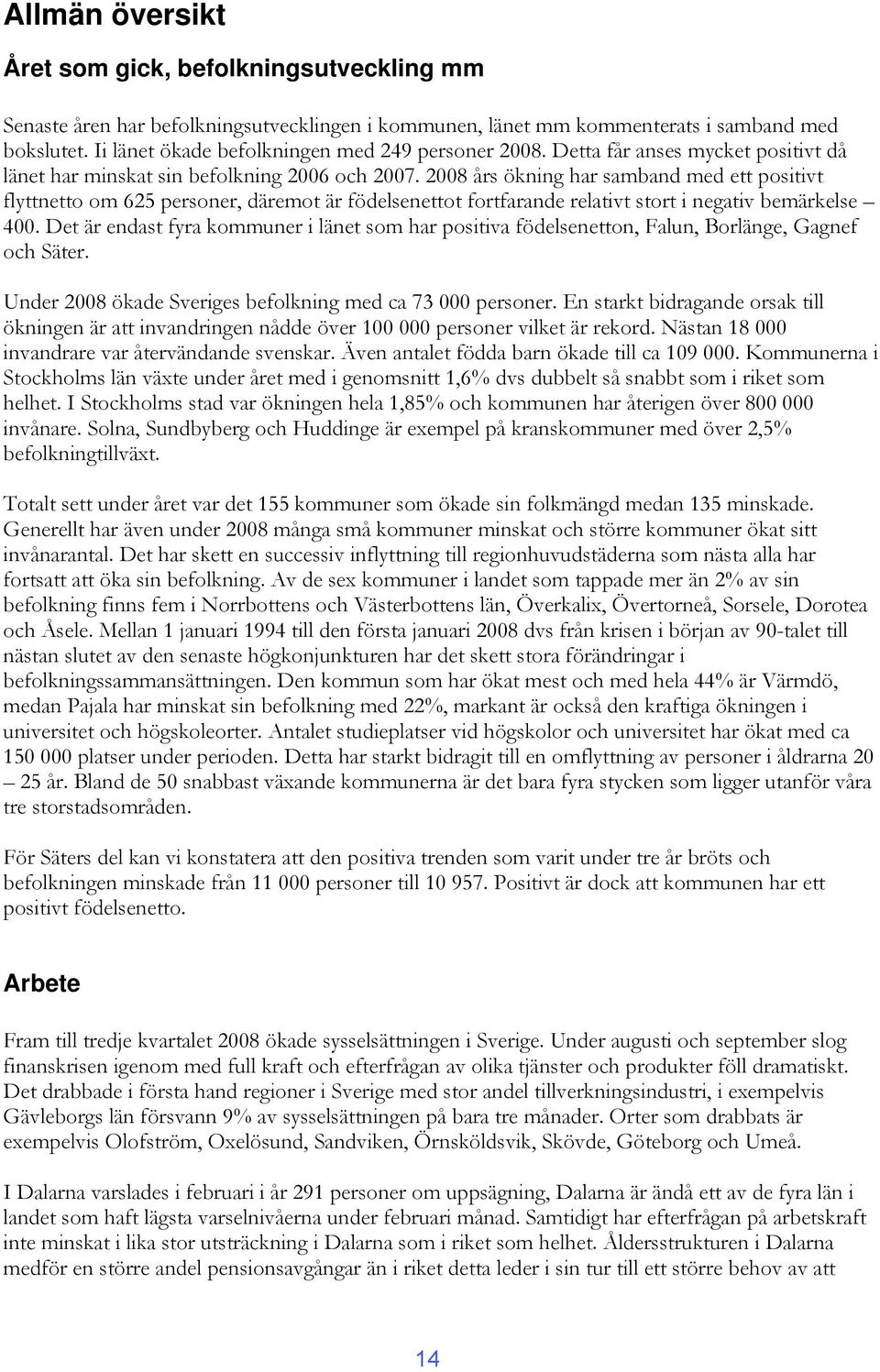 Allmän översikt

Året som gick, befolkningsutveckling mm

Senaste åren har befolkningsutvecklingen i kommunen, länet mm kommenterats i samband med bokslutet. Ii länet ökade befolkningen med 249 personer 2008. Detta får anses mycket positivt då länet har minskat sin befolkning 2006 och 2007. 2008 års ökning har samband med ett positivt flyttnetto om 625 personer, däremot är födelsenettot fortfarande relativt stort i negativ bemärkelse – 400. Det är endast fyra kommuner i länet som har positiva födelsenetton, Falun, Borlänge, Gagnef och Säter.

Under 2008 ökade Sveriges befolkning med ca 73 000 personer. En starkt bidragande orsak till ökningen är att invandringen nådde över 100 000 personer vilket är rekord. Nästan 18 000 invandrare var återvändande svenskar. Även antalet födda barn ökade till ca 109 000. Kommunerna i Stockholms län växte under året med i genomsnitt 1,6% dvs dubbelt så snabbt som i riket som helhet. I Stockholms stad var ökningen hela 1,85% och kommunen har återigen över 800 000 invånare. Solna, Sundbyberg och Huddinge är exempel på kranskommuner med över 2,5% befolkningtillväxt.

Totalt sett under året var det 155 kommuner som ökade sin folkmängd medan 135 minskade. Generellt har även under 2008 många små kommuner minskat och större kommuner ökat sitt invånarantal. Det har skett en successiv inflyttning till regionhuvudstäderna som nästa alla har fortsatt att öka sin befolkning. Av de sex kommuner i landet som tappade mer än 2% av sin befolkning finns fem i Norrbottens och Västerbottens län, Överkalix, Övertorneå, Sorsele, Dorotea och Åsele. Mellan 1 januari 1994 till den första januari 2008 dvs från krisen i början av 90-talet till nästan slutet av den senaste högkonjunkturen har det skett stora förändringar i befolkningssammansättningen. Den kommun som har ökat mest och med hela 44% är Värmdö, medan Pajala har minskat sin befolkning med 22%, markant är också den kraftiga ökningen i universitet och högskoleorter. Antalet studieplatser vid högskolor och universitet har ökat med ca 150 000 platser under perioden. Detta har starkt bidragit till en omflyttning av personer i åldrarna 20 – 25 år. Bland de 50 snabbast växande kommunerna är det bara fyra stycken som ligger utanför våra tre storstadsområden.

För Säters del kan vi konstatera att den positiva trenden som varit under tre år bröts och befolkningen minskade från 11 000 personer till 10 957. Positivt är dock att kommunen har ett positivt födelsenetto.

Arbete

Fram till tredje kvartalet 2008 ökade sysselsättningen i Sverige. Under augusti och september slog finanskrisen igenom med full kraft och efterfrågan av olika tjänster och produkter föll dramatiskt. Det drabbade i första hand regioner i Sverige med stor andel tillverkningsindustri, i exempelvis Gävleborgs län försvann 9% av sysselsättningen på bara tre månader. Orter som drabbats är exempelvis Olofström, Oxelösund, Sandviken, Örnsköldsvik, Skövde, Göteborg och Umeå.

I Dalarna varslades i februari i år 291 personer om uppsägning, Dalarna är ändå ett av de fyra län i landet som haft lägsta varselnivåerna under februari månad. Samtidigt har efterfrågan på arbetskraft inte minskat i lika stor utsträckning i Dalarna som i riket som helhet. Åldersstrukturen i Dalarna medför en större andel pensionsavgångar än i riket detta leder i sin tur till ett större behov av att

14